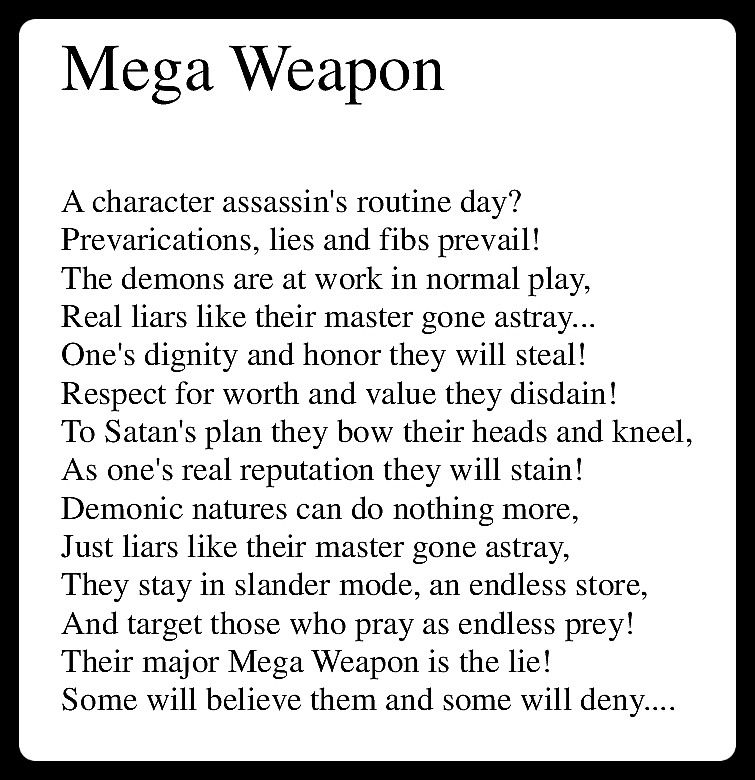 Mega Weapon

A character assassin's routine day?
Prevarications, lies and fibs prevail!
The demons are at work in normal play,
Real liars like their master gone astray...
One's dignity and honor they will steal!
Respect for worth and value they disdain!
To Satan's plan they bow their heads and kneel,
As one's real reputation they will stain!
Demonic natures can do nothing more,
Just liars like their master gone astray,
They stay in slander mode, an endless store,
And target those who pray as endless prey!
Their major Mega Weapon is the lie!
Some will believe them and some will deny....